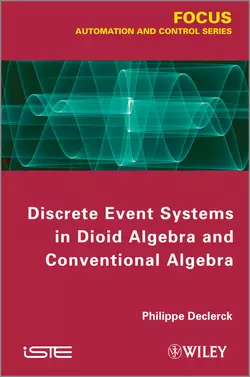 FOCUS
AUTOMATION AND CONTROL SERIES

Discrete Event Systems in Dioid Algebra and Conventional Algebra

Philippe Declerck

iSTE

WILEY